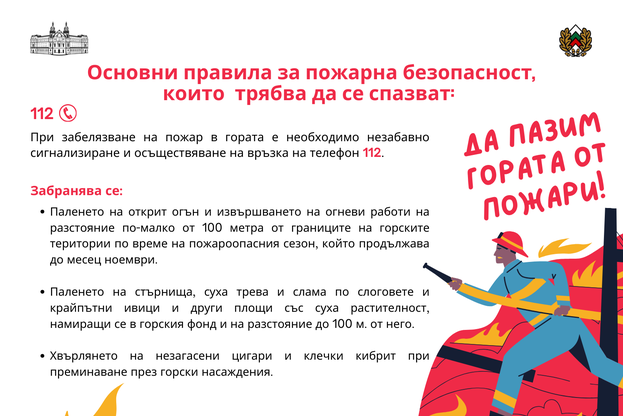 Основни правила за пожарна безопасност, които трябва да се спазват:

112

При забелязване на пожар в гората е необходимо незабавно сигнализиране и осъществяване на връзка на телефон 112.

ДА ПАЗИМ ГОРАТА ОТ ПОЖАРИ!

Забранява се:

• Паленето на открит огън и извършването на огневи работи на разстояние по-малко от 100 метра от границите на горските територии по време на пожароопасния сезон, който продължава до месец ноември.

• Паленето на стърнища, суха трева и слама по слоговете и крайпътни ивици и други площи със суха растителност, намиращи се в горския фонд и на разстояние до 100 м. от него.

• Хвърлянето на незагасени цигари и клечки кибрит при преминаване през горски насаждения.